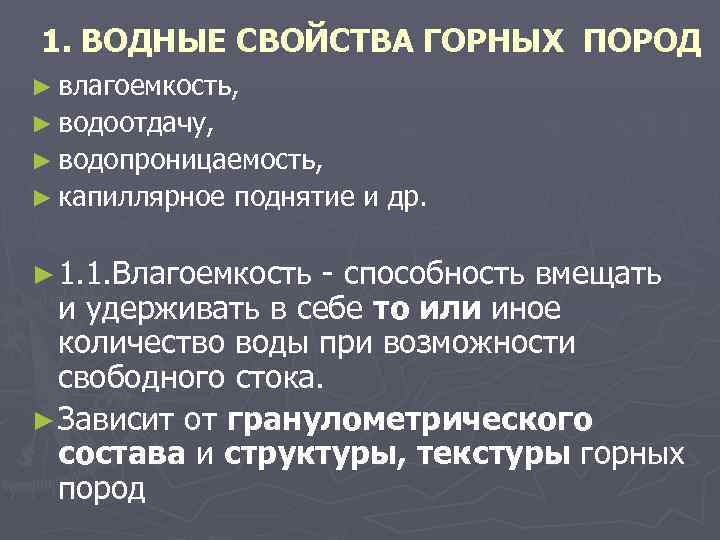 1. ВОДНЫЕ СВОЙСТВА ГОРНЫХ ПОРОД

► влагоемкость,
► водоотдачу,
► водопроницаемость,
► капиллярное поднятие и др.

► 1.1.Влагоемкость - способность вмещать и удерживать в себе то или иное количество воды при возможности свободного стока.

► Зависит от гранулометрического состава и структуры, текстуры горных пород